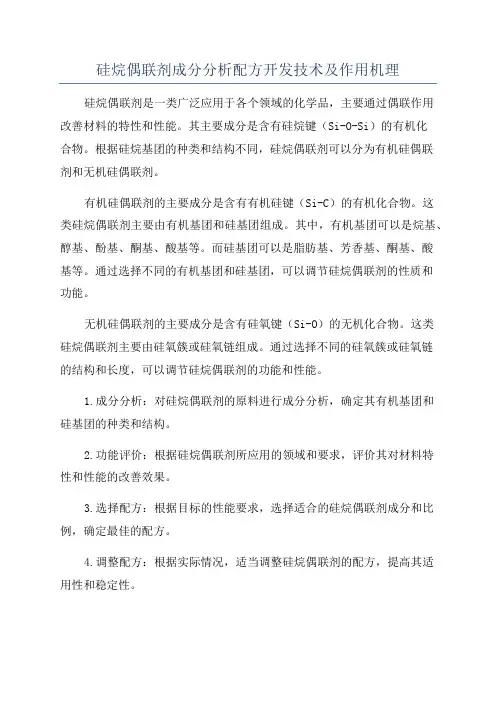 硅烷偶联剂成分分析配方开发技术及作用机理

硅烷偶联剂是一类广泛应用于各个领域的化学品，主要通过偶联作用改善材料的特性和性能。其主要成分是含有硅烷键（Si-O-Si）的有机化合物。根据硅烷基团的种类和结构不同，硅烷偶联剂可以分为有机硅偶联剂和无机硅偶联剂。

有机硅偶联剂的主要成分是含有有机硅键（Si-C）的有机化合物。这类硅烷偶联剂主要由有机基团和硅基团组成。其中，有机基团可以是烷基、醇基、酚基、酮基、酸基等。而硅基团可以是脂肪基、芳香基、酮基、酸基等。通过选择不同的有机基团和硅基团，可以调节硅烷偶联剂的性质和功能。

无机硅偶联剂的主要成分是含有硅氧键（Si-O）的无机化合物。这类硅烷偶联剂主要由硅氧簇或硅氧链组成。通过选择不同的硅氧簇或硅氧链的结构和长度，可以调节硅烷偶联剂的功能和性能。

1.成分分析：对硅烷偶联剂的原料进行成分分析，确定其有机基团和硅基团的种类和结构。

2.功能评价：根据硅烷偶联剂所应用的领域和要求，评价其对材料特性和性能的改善效果。

3.选择配方：根据目标的性能要求，选择适合的硅烷偶联剂成分和比例，确定最佳的配方。

4.调整配方：根据实际情况，适当调整硅烷偶联剂的配方，提高其适用性和稳定性。